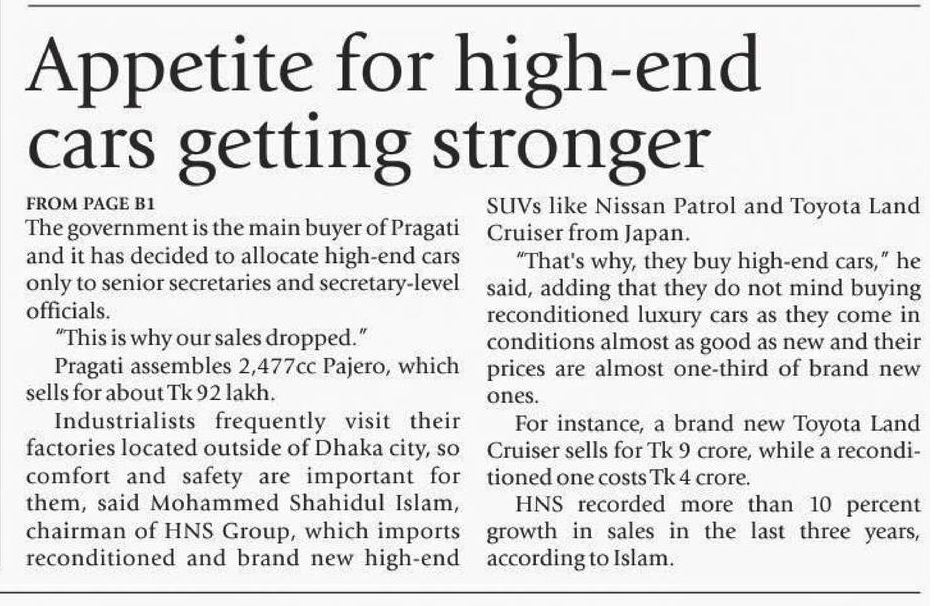 Appetite for high-end cars getting stronger

FROM PAGE B1
The government is the main buyer of Pragati and it has decided to allocate high-end cars only to senior secretaries and secretary-level officials.

"This is why our sales dropped."

Pragati assembles 2,477cc Pajero, which sells for about Tk 92 lakh.

Industrialists frequently visit their factories located outside of Dhaka city, so comfort and safety are important for them, said Mohammed Shahidul Islam, chairman of HNS Group, which imports reconditioned and brand new high-end SUVs like Nissan Patrol and Toyota Land Cruiser from Japan.

"That's why, they buy high-end cars," he said, adding that they do not mind buying reconditioned luxury cars as they come in conditions almost as good as new and their prices are almost one-third of brand new ones.

For instance, a brand new Toyota Land Cruiser sells for Tk 9 crore, while a reconditioned one costs Tk 4 crore.

HNS recorded more than 10 percent growth in sales in the last three years, according to Islam.